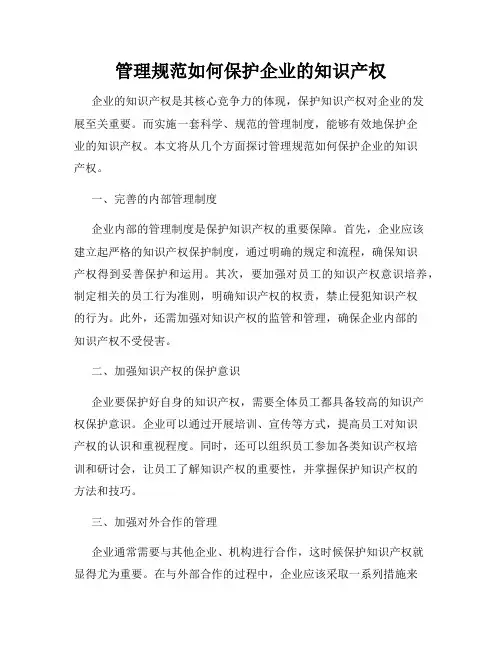 管理规范如何保护企业的知识产权

企业的知识产权是其核心竞争力的体现，保护知识产权对企业的发展至关重要。而实施一套科学、规范的管理制度，能够有效地保护企业的知识产权。本文将从几个方面探讨管理规范如何保护企业的知识产权。

一、完善的内部管理制度

企业内部的管理制度是保护知识产权的重要保障。首先，企业应该建立起严格的知识产权保护制度，通过明确的规定和流程，确保知识产权得到妥善保护和运用。其次，要加强对员工的知识产权意识培养，制定相关的员工行为准则，明确知识产权的权责，禁止侵犯知识产权的行为。此外，还需加强对知识产权的监管和管理，确保企业内部的知识产权不受侵害。

二、加强知识产权的保护意识

企业要保护好自身的知识产权，需要全体员工都具备较高的知识产权保护意识。企业可以通过开展培训、宣传等方式，提高员工对知识产权的认识和重视程度。同时，还可以组织员工参加各类知识产权培训和研讨会，让员工了解知识产权的重要性，并掌握保护知识产权的方法和技巧。

三、加强对外合作的管理

企业通常需要与其他企业、机构进行合作，这时候保护知识产权就显得尤为重要。在与外部合作的过程中，企业应该采取一系列措施来